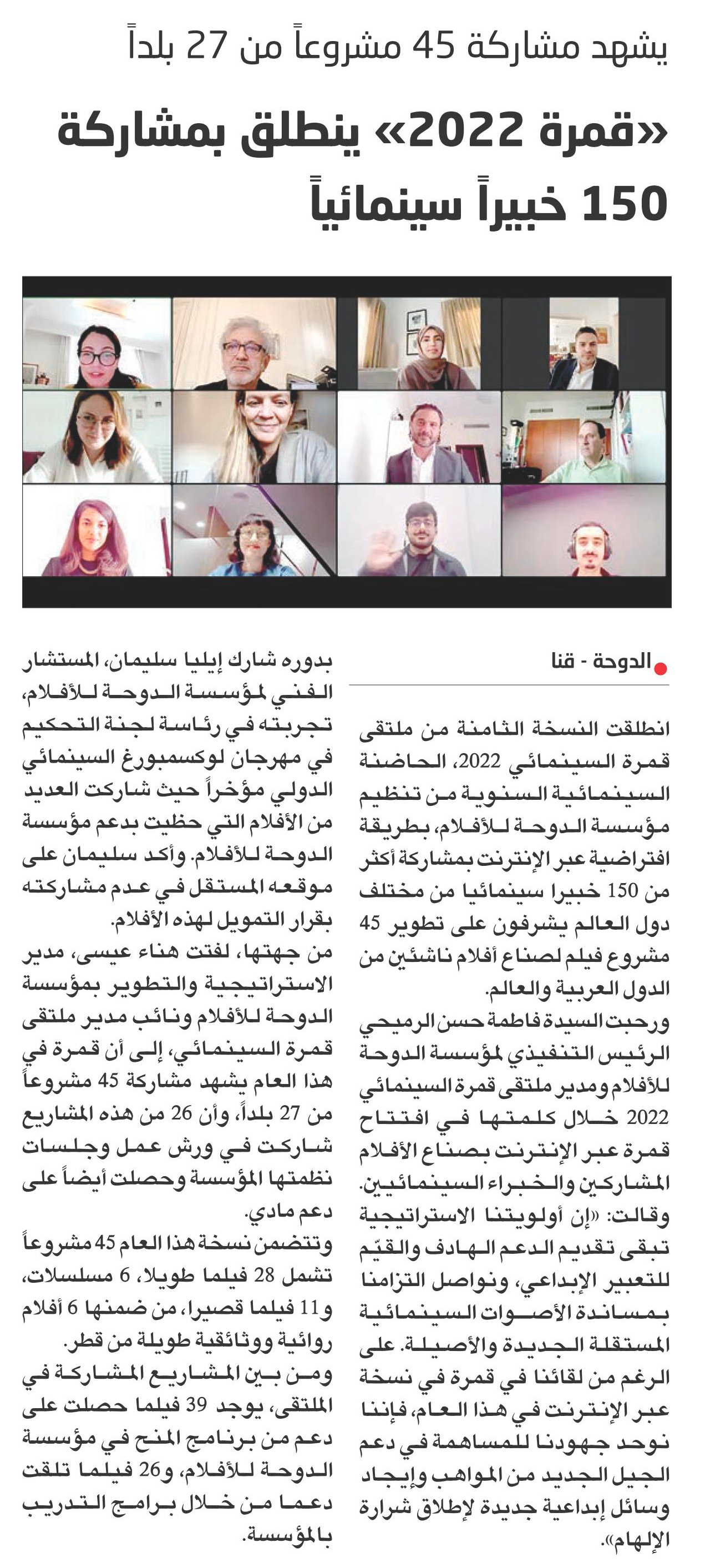 يشهد مشاركة 45 مشروعاً من 27 بلداً

«قمرة 2022» ينطلق بمشاركة 150 خبيراً سينمائياً

الدوحة - قنا

انطلقت النسخة الثامنة من ملتقى قمرة السينمائي 2022، الحاضنة السينمائية السنوية من تنظيم مؤسسة الدوحة للأفلام، بطريقة افتراضية عبر الإنترنت بمشاركة أكثر من 150 خبيرا سينمائيا من مختلف دول العالم يشرفون على تطوير 45 مشروع فيلم لصناع أفلام ناشئين من الدول العربية والعالم.

ورحبت السيدة فاطمة حسن الرميحي الرئيس التنفيذي لمؤسسة الدوحة للأفلام ومدير ملتقى قمرة السينمائي 2022 خلال كلمتها في افتتاح قمرة عبر الإنترنت بصناع الأفلام المشاركين والخبراء السينمائيين. وقالت: «إن أولويتنا الاستراتيجية تبقى تقديم الدعم الهادف والقيّم للتعبير الإبداعي، ونواصل التزامنا بمساندة الأصوات السينمائية المستقلة الجديدة والأصيلة. على الرغم من لقائنا في قمرة في نسخة عبر الإنترنت في هذا العام، فإننا نوحد جهودنا للمساهمة في دعم الجيل الجديد من المواهب وإيجاد وسائل إبداعية جديدة لإطلاق شرارة الإلهام».

بدوره شارك إيليا سليمان، المستشار الفني لمؤسسة الدوحة للأفلام، تجربته في رئاسة لجنة التحكيم في مهرجان لوكسمبورغ السينمائي الدولي مؤخراً حيث شاركت العديد من الأفلام التي حظيت بدعم مؤسسة الدوحة للأفلام. وأكد سليمان على موقعه المستقل في عدم مشاركته بقرار التمويل لهذه الأفلام.

من جهتها، لفتت هناء عيسى، مدير الاستراتيجية والتطوير بمؤسسة الدوحة للأفلام ونائب مدير ملتقى قمرة السينمائي، إلى أن قمرة في هذا العام يشهد مشاركة 45 مشروعاً من 27 بلداً، وأن 26 من هذه المشاريع شاركت في ورش عمل وجلسات نظمتها المؤسسة وحصلت أيضاً على دعم مادي.

وتتضمن نسخة هذا العام 45 مشروعاً تشمل 28 فيلما طويلا، 6 مسلسلات، و11 فيلما قصيرا، من ضمنها 6 أفلام روائية ووثائقية طويلة من قطر.

ومن بين المشاريع المشاركة في الملتقى، يوجد 39 فيلما حصلت على دعم من برنامج المنح في مؤسسة الدوحة للأفلام، و26 فيلما تلقت دعما من خلال برامج التدريب بالمؤسسة.